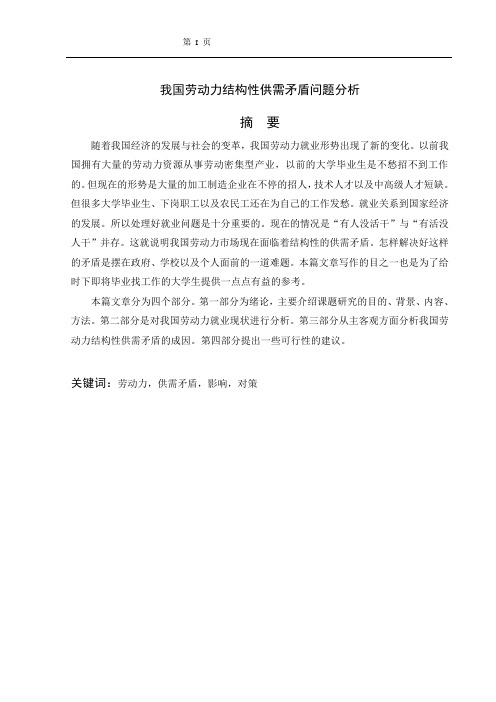 第 1 页

我国劳动力结构性供需矛盾问题分析

摘 要

随着我国经济的发展与社会的变革，我国劳动力就业形势出现了新的变化。以前我国拥有大量的劳动力资源从事劳动密集型产业，以前的大学毕业生是不愁招不到工作的。但现在的形势是大量的加工制造企业在不停的招人，技术人才以及中高级人才短缺。但很多大学毕业生、下岗职工以及农民工还在为自己的工作发愁。就业关系到国家经济的发展。所以处理好就业问题是十分重要的。现在的情况是“有人没活干”与“有活没人干”并存。这就说明我国劳动力市场现在面临着结构性的供需矛盾。怎样解决好这样的矛盾是摆在政府、学校以及个人面前的一道难题。本篇文章写作的目之一也是为了给时下即将毕业找工作的大学生提供一点点有益的参考。

本篇文章分为四个部分。第一部分为绪论，主要介绍课题研究的目的、背景、内容、方法。第二部分是对我国劳动力就业现状进行分析。第三部分从主客观方面分析我国劳动力结构性供需矛盾的成因。第四部分提出一些可行性的建议。

关键词：劳动力，供需矛盾，影响，对策